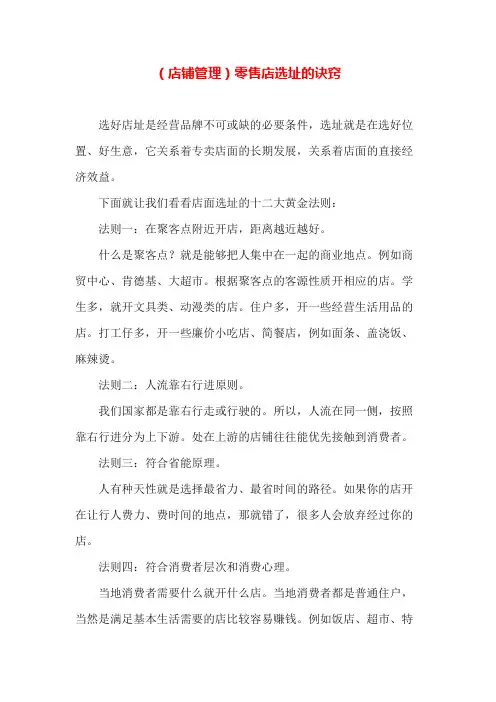 (店铺管理)零售店选址的诀窍

选好店址是经营品牌不可或缺的必要条件，选址就是在选好位置、好生意，它关系着专卖店面的长期发展，关系着店面的直接经济效益。

下面就让我们看看店面选址的十二大黄金法则：

法则一：在聚客点附近开店，距离越近越好。

什么是聚客点？就是能够把人集中在一起的商业地点。例如商贸中心、肯德基、大超市。根据聚客点的客源性质开相应的店。学生多，就开文具类、动漫类的店。住户多，开一些经营生活用品的店。打工仔多，开一些廉价小吃店、简餐店，例如面条、盖浇饭、麻辣烫。

法则二：人流靠右行进原则。

我们国家都是靠右行走或行驶的。所以，人流在同一侧，按照靠右行进分为上下游。处在上游的店铺往往能优先接触到消费者。

法则三：符合省能原理。

人有种天性就是选择最省力、最省时间的路径。如果你的店开在让行人费力、费时间的地点，那就错了，很多人会放弃经过你的店。

法则四：符合消费者层次和消费心理。

当地消费者需要什么就开什么店。当地消费者都是普通住户，当然是满足基本生活需要的店比较容易赚钱。例如饭店、超市、特